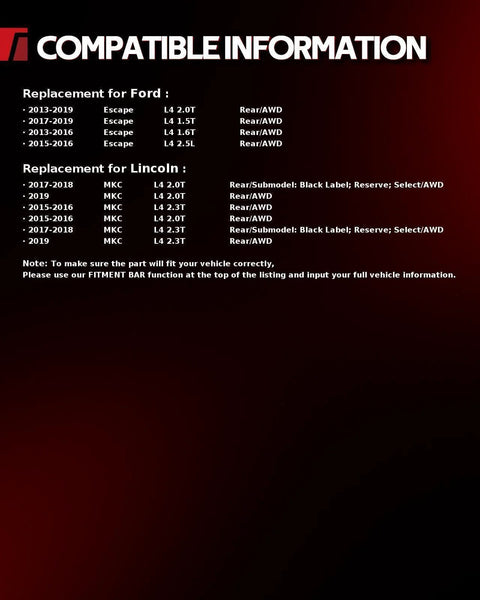 COMPATIBLE INFORMATION

Replacement for Ford :

· 2013-2019 Escape L4 2.0T Rear/AWD
· 2017-2019 Escape L4 1.5T Rear/AWD
· 2013-2016 Escape L4 1.6T Rear/AWD
· 2015-2016 Escape L4 2.5L Rear/AWD

Replacement for Lincoln :

· 2017-2018 MKC L4 2.0T Rear/Submodel: Black Label; Reserve; Select/AWD
· 2019 MKC L4 2.0T Rear/AWD
· 2015-2016 MKC L4 2.3T Rear/AWD
· 2015-2016 MKC L4 2.0T Rear/AWD
· 2017-2018 MKC L4 2.3T Rear/Submodel: Black Label; Reserve; Select/AWD
· 2019 MKC L4 2.3T Rear/AWD

Note: To make sure the part will fit your vehicle correctly,
Please use our FITMENT BAR function at the top of the listing and input your full vehicle information.